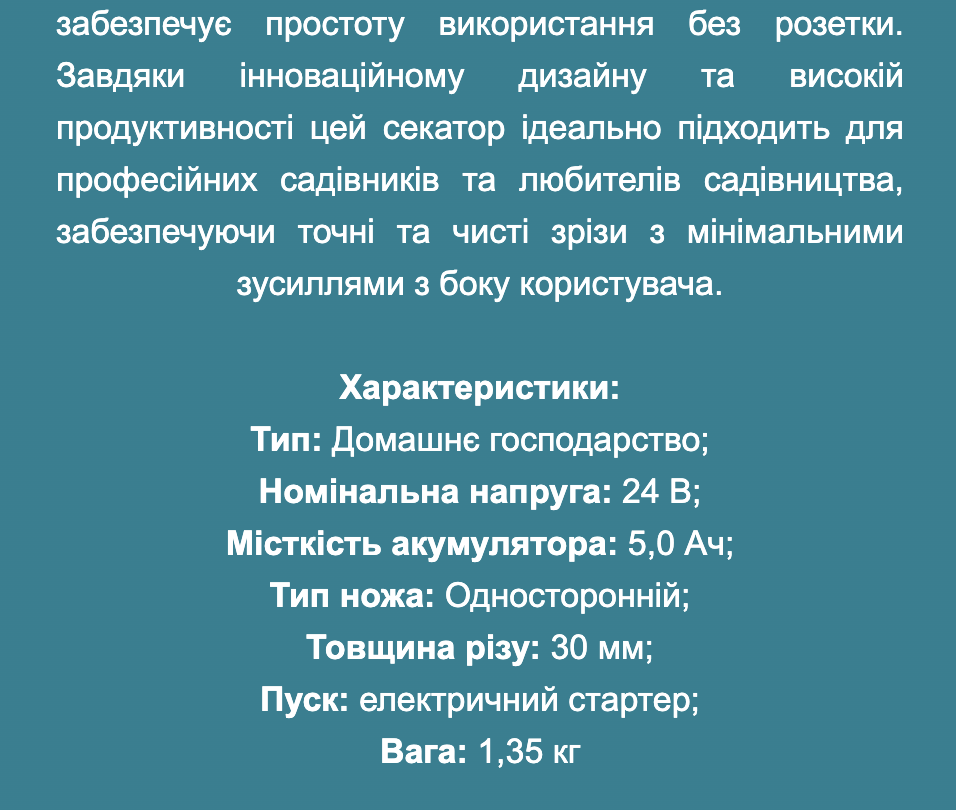 забезпечує простоту використання без розетки. Завдяки інноваційному дизайну та високій продуктивності цей секатор ідеально підходить для професійних садівників та любителів садівництва, забезпечуючи точні та чисті зрізи з мінімальними зусиллями з боку користувача.

Характеристики:
Тип: Домашнє господарство;
Номінальна напруга: 24 В;
Місткість акумулятора: 5,0 Ач;
Тип ножа: Односторонній;
Товщина різу: 30 мм;
Пуск: електричний стартер;
Вага: 1,35 кг